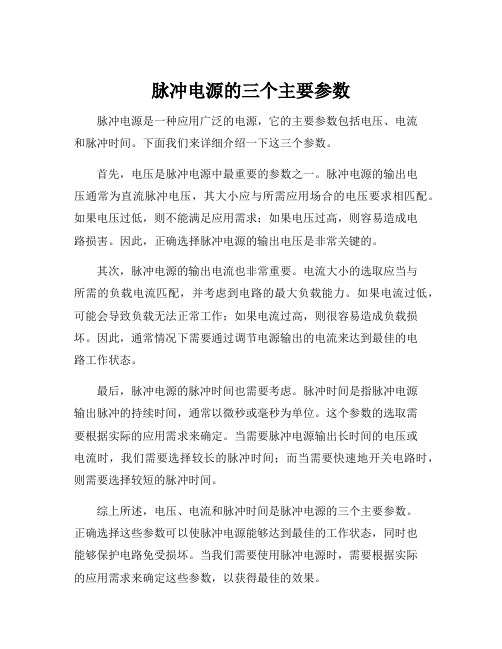 脉冲电源的三个主要参数

脉冲电源是一种应用广泛的电源，它的主要参数包括电压、电流和脉冲时间。下面我们来详细介绍一下这三个参数。

首先，电压是脉冲电源中最重要的参数之一。脉冲电源的输出电压通常为直流脉冲电压，其大小应与所需应用场合的电压要求相匹配。如果电压过低，则不能满足应用需求；如果电压过高，则容易造成电路损害。因此，正确选择脉冲电源的输出电压是非常关键的。

其次，脉冲电源的输出电流也非常重要。电流大小的选取应当与所需的负载电流匹配，并考虑到电路的最大负载能力。如果电流过低，可能会导致负载无法正常工作；如果电流过高，则很容易造成负载损坏。因此，通常情况下需要通过调节电源输出的电流来达到最佳的电路工作状态。

最后，脉冲电源的脉冲时间也需要考虑。脉冲时间是指脉冲电源输出脉冲的持续时间，通常以微秒或毫秒为单位。这个参数的选取需要根据实际的应用需求来确定。当需要脉冲电源输出长时间的电压或电流时，我们需要选择较长的脉冲时间；而当需要快速地开关电路时，则需要选择较短的脉冲时间。

综上所述，电压、电流和脉冲时间是脉冲电源的三个主要参数。正确选择这些参数可以使脉冲电源能够达到最佳的工作状态，同时也能够保护电路免受损坏。当我们需要使用脉冲电源时，需要根据实际的应用需求来确定这些参数，以获得最佳的效果。